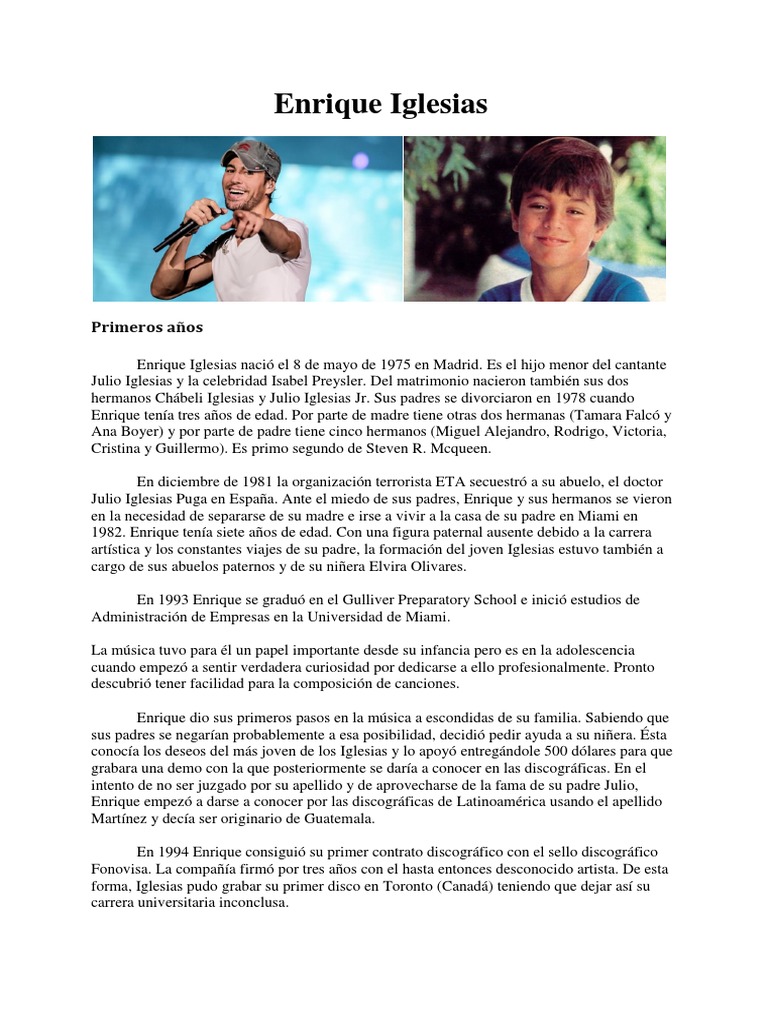 Enrique Iglesias

Primeros años

Enrique Iglesias nació el 8 de mayo de 1975 en Madrid. Es el hijo menor del cantante Julio Iglesias y la celebridad Isabel Preysler. Del matrimonio nacieron también sus dos hermanos Chábeli Iglesias y Julio Iglesias Jr. Sus padres se divorciaron en 1978 cuando Enrique tenía tres años de edad. Por parte de madre tiene otras dos hermanas (Tamara Falcó y Ana Boyer) y por parte de padre tiene cinco hermanos (Miguel Alejandro, Rodrigo, Victoria, Cristina y Guillermo). Es primo segundo de Steven R. Mcqueen.

En diciembre de 1981 la organización terrorista ETA secuestró a su abuelo, el doctor Julio Iglesias Puga en España. Ante el miedo de sus padres, Enrique y sus hermanos se vieron en la necesidad de separarse de su madre e irse a vivir a la casa de su padre en Miami en 1982. Enrique tenía siete años de edad. Con una figura paternal ausente debido a la carrera artística y los constantes viajes de su padre, la formación del joven Iglesias estuvo también a cargo de sus abuelos paternos y de su niñera Elvira Olivares.

En 1993 Enrique se graduó en el Gulliver Preparatory School e inició estudios de Administración de Empresas en la Universidad de Miami.

La música tuvo para él un papel importante desde su infancia pero es en la adolescencia cuando empezó a sentir verdadera curiosidad por dedicarse a ello profesionalmente. Pronto descubrió tener facilidad para la composición de canciones.

Enrique dio sus primeros pasos en la música a escondidas de su familia. Sabiendo que sus padres se negarían probablemente a esa posibilidad, decidió pedir ayuda a su niñera. Ésta conocía los deseos del más joven de los Iglesias y lo apoyó entregándole 500 dólares para que grabara una demo con la que posteriormente se daría a conocer en las discográficas. En el intento de no ser juzgado por su apellido y de aprovecharse de la fama de su padre Julio, Enrique empezó a darse a conocer por las discográficas de Latinoamérica usando el apellido Martínez y decía ser originario de Guatemala.

En 1994 Enrique consiguió su primer contrato discográfico con el sello discográfico Fonovisa. La compañía firmó por tres años con el hasta entonces desconocido artista. De esta forma, Iglesias pudo grabar su primer disco en Toronto (Canadá) teniendo que dejar así su carrera universitaria inconclusa.